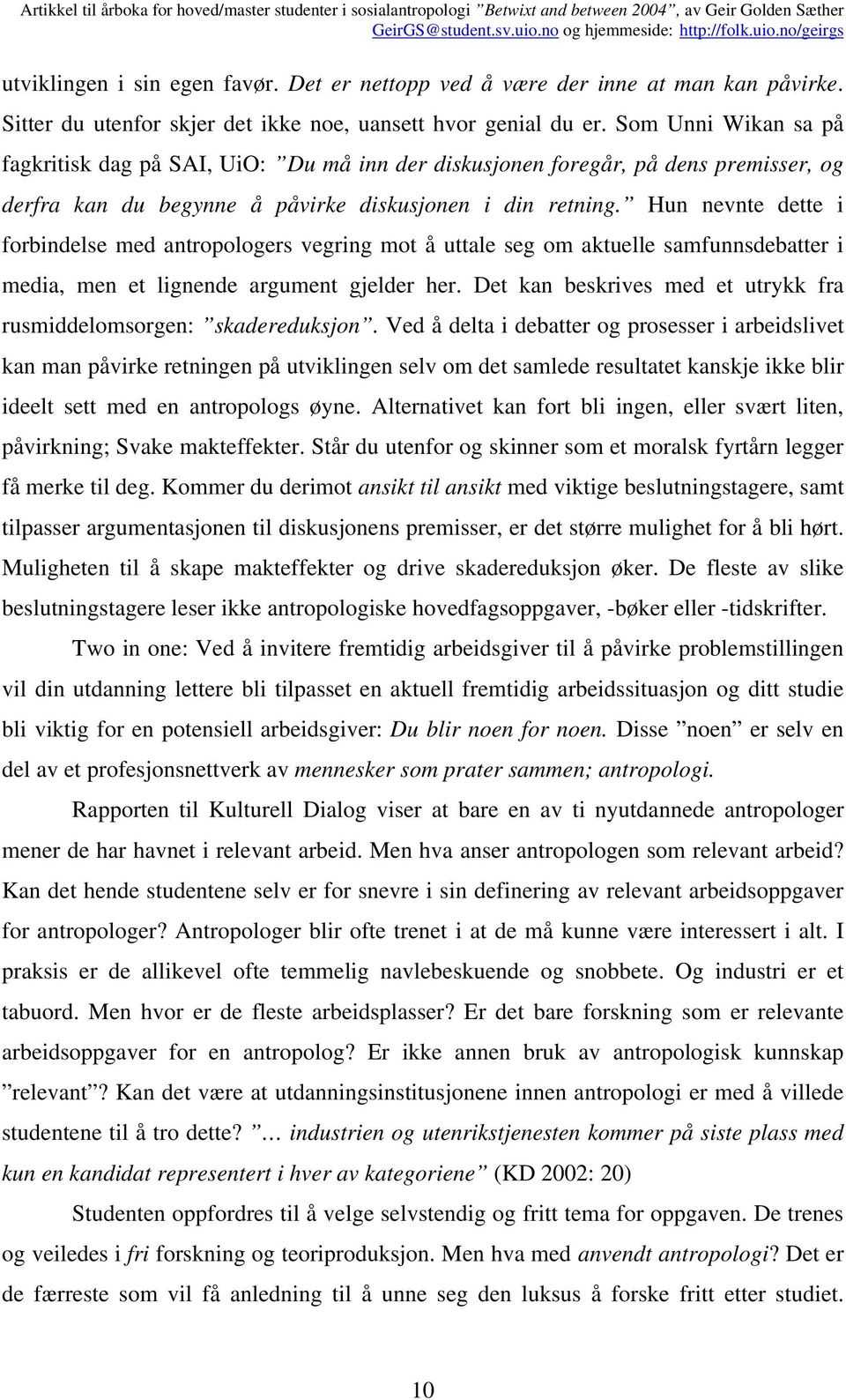 Artikkel til årboka for hoved/master studenter i sosialantropologi ”Betwixt and between 2004”, av Geir Golden Sæther GeirGS@student.sv.uio.no og hjemmeside: http://folk.uio.no/geirgs

utviklingen i sin egen favør. Det er nettopp ved å være der inne at man kan påvirke. Sitter du utenfor skjer det ikke noe, uansett hvor genial du er. Som Unni Wikan sa på fagkritisk dag på SAI, UiO: ”Du må inn der diskusjonen foregår, på dens premisser, og derfra kan du begynne å påvirke diskusjonen i din retning.” Hun nevnte dette i forbindelse med antropologers vegring mot å uttale seg om aktuelle samfunnsdebatter i media, men et lignende argument gjelder her. Det kan beskrives med et utrykk fra rusmiddelomsorgen: ”skadereduksjon”. Ved å delta i debatter og prosesser i arbeidslivet kan man påvirke retningen på utviklingen selv om det samlede resultatet kanskje ikke blir ideelt sett med en antropologs øyne. Alternativet kan fort bli ingen, eller svært liten, påvirkning; Svake makteffekter. Står du utenfor og skinner som et moralsk fyrtårn legger få merke til deg. Kommer du derimot ansikt til ansikt med viktige beslutningstagere, samt tilpasser argumentasjonen til diskusjonens premisser, er det større mulighet for å bli hørt. Muligheten til å skape makteffekter og drive skadereduksjon øker. De fleste av slike beslutningstagere leser ikke antropologiske hovedfagsoppgaver, -bøker eller -tidskrifter.

Two in one: Ved å invitere fremtidig arbeidsgiver til å påvirke problemstillingen vil din utdanning lettere bli tilpasset en aktuell fremtidig arbeidssituasjon og ditt studie bli viktig for en potensiell arbeidsgiver: Du blir noen for noen. Disse ”noen” er selv en del av et profesjonsnettverk av mennesker som prater sammen; antropologi.

Rapporten til Kulturell Dialog viser at bare en av ti nyutdannede antropologer mener de har havnet i relevant arbeid. Men hva anser antropologen som relevant arbeid? Kan det hende studentene selv er for snevre i sin definering av relevant arbeidsoppgaver for antropologer? Antropologer blir ofte trenet i at de må kunne være interessert i alt. I praksis er de allikevel ofte temmelig navlebeskuende og snobbete. Og industri er et tabuord. Men hvor er de fleste arbeidsplasser? Er det bare forskning som er relevante arbeidsoppgaver for en antropolog? Er ikke annen bruk av antropologisk kunnskap ”relevant”? Kan det være at utdanningsinstitusjonene innen antropologi er med å villede studentene til å tro dette? ”… industrien og utenrikstjenesten kommer på siste plass med kun en kandidat representert i hver av kategoriene” (KD 2002: 20)

Studenten oppfordres til å velge selvstendig og fritt tema for oppgaven. De trenes og veiledes i fri forskning og teoriproduksjon. Men hva med anvendt antropologi? Det er de færreste som vil få anledning til å unne seg den luksus å forske fritt etter studiet.

10